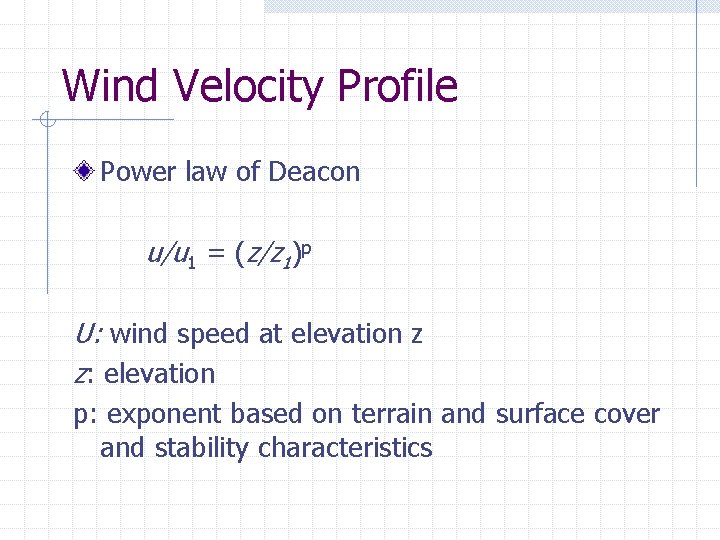 Wind Velocity Profile

• Power law of Deacon

$u/u_1 = (z/z_1)^p$

U: wind speed at elevation z
z: elevation
p: exponent based on terrain and surface cover and stability characteristics